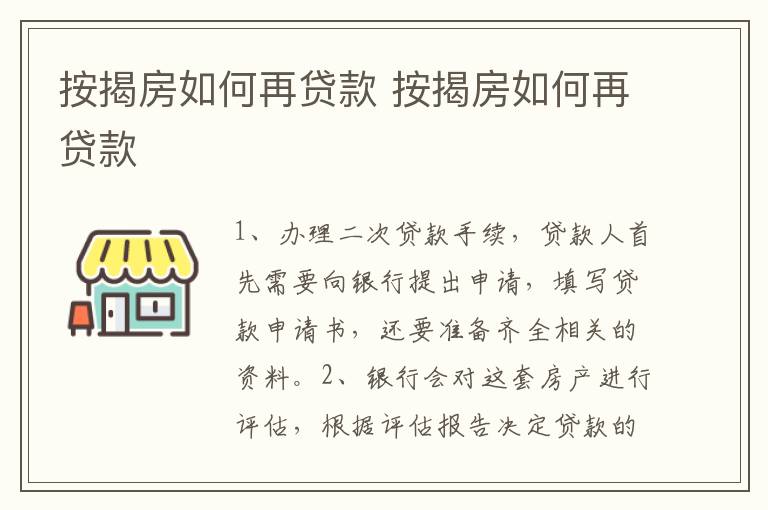 按揭房如何再贷款 按揭房如何再贷款

1、办理二次贷款手续，贷款人首先需要向银行提出申请，填写贷款申请书，还要准备齐全相关的资料。2、银行会对这套房产进行评估，根据评估报告决定贷款的